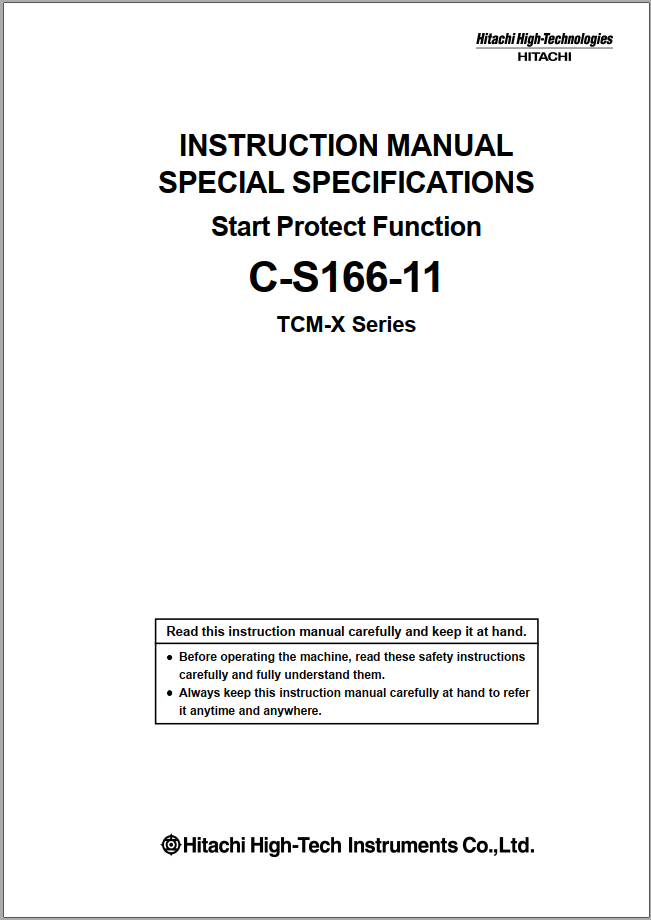 Hitachi High-Technologies
HITACHI

INSTRUCTION MANUAL
SPECIAL SPECIFICATIONS

Start Protect Function

C-S166-11

TCM-X Series

Read this instruction manual carefully and keep it at hand.

● Before operating the machine, read these safety instructions carefully and fully understand them.
● Always keep this instruction manual carefully at hand to refer it anytime and anywhere.

Hitachi High-Tech Instruments Co.,Ltd.